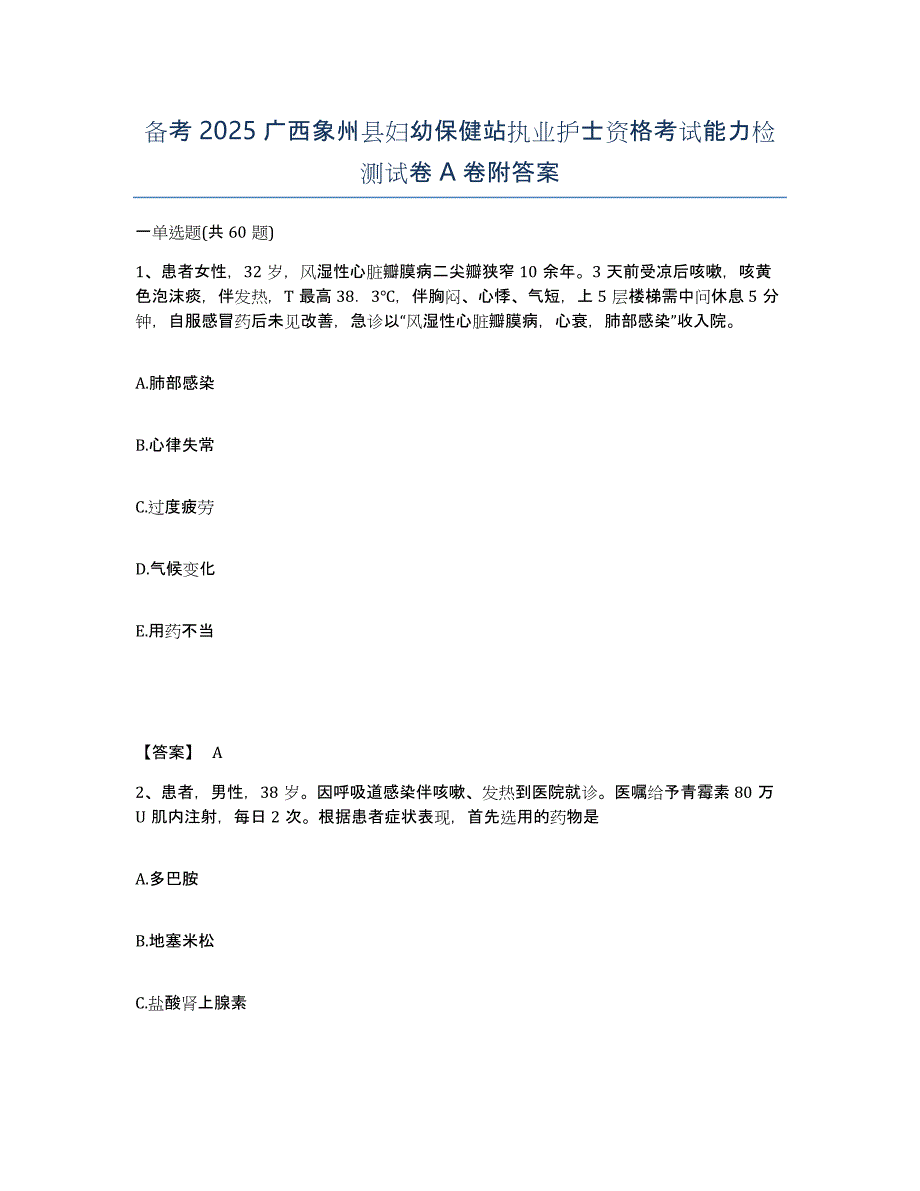 备考 2025 广西象州县妇幼保健站执业护士资格考试能力检测试卷 A 卷附答案

一单选题(共 60 题)

1、患者女性，32 岁，风湿性心脏瓣膜病二尖瓣狭窄 10 余年。3 天前受凉后咳嗽，咳黄色泡沫痰，伴发热，T 最高 38．3℃，伴胸闷、心悸、气短，上 5 层楼梯需中间休息 5 分钟，自服感冒药后未见改善，急诊以“风湿性心脏瓣膜病，心衰，肺部感染”收入院。

A.肺部感染

B.心律失常

C.过度疲劳

D.气候变化

E.用药不当

【答案】 A

2、患者，男性，38 岁。因呼吸道感染伴咳嗽、发热到医院就诊。医嘱给予青霉素 80 万 U 肌内注射，每日 2 次。根据患者症状表现，首先选用的药物是

A.多巴胺

B.地塞米松

C.盐酸肾上腺素